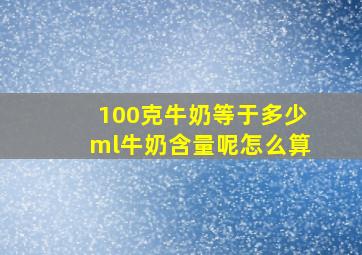 100克牛奶等于多少ml牛奶含量呢怎么算